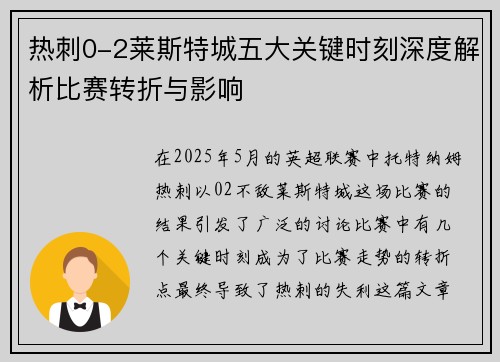 热刺0-2莱斯特城五大关键时刻深度解析比赛转折与影响

在2025年5月的英超联赛中托特纳姆热刺以02不敌莱斯特城这场比赛的结果引发了广泛的讨论比赛中有几个关键时刻成为了比赛走势的转折点最终导致了热刺的失利这篇文章